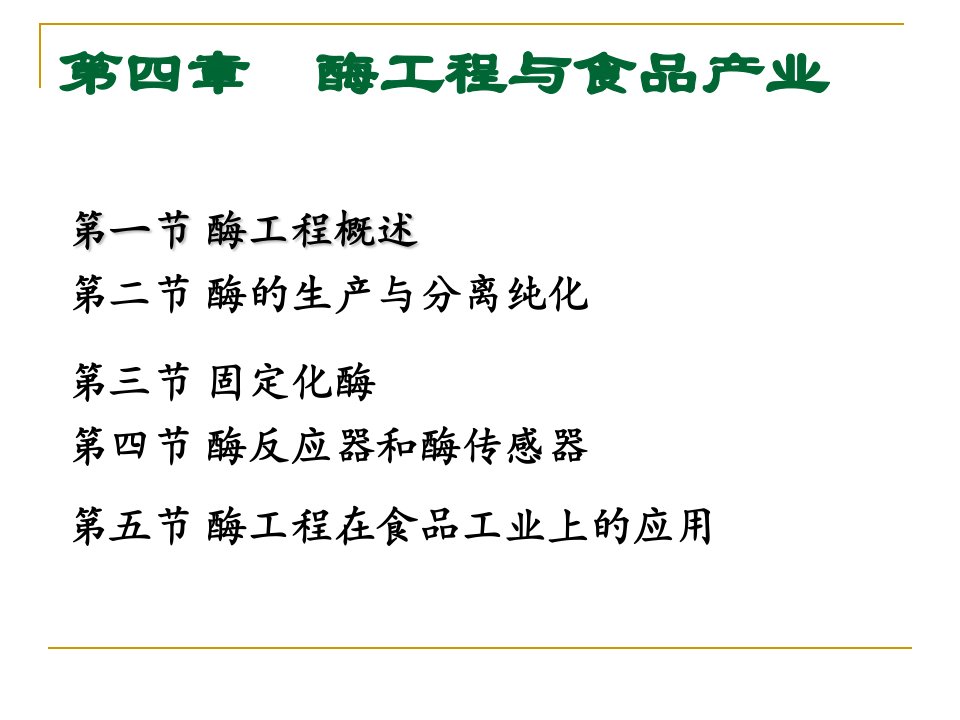 第四章　酶工程与食品产业

第一节 酶工程概述
第二节 酶的生产与分离纯化

第三节 固定化酶
第四节 酶反应器和酶传感器

第五节 酶工程在食品工业上的应用